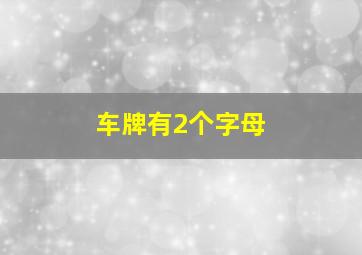 车牌有2个字母